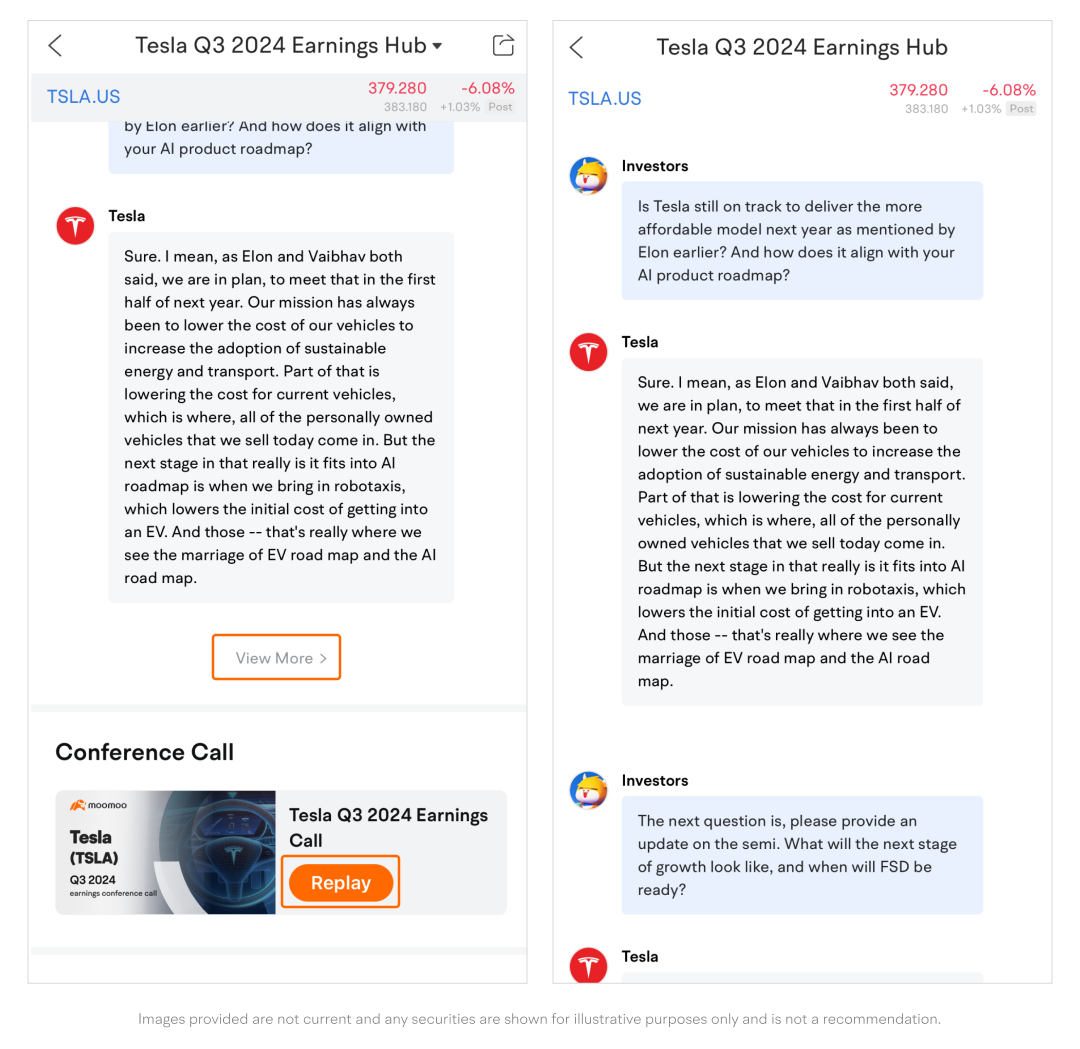 Tesla Q3 2024 Earnings Hub

TSLA.US 379.280 -6.08%
383.180 +1.03% Post

by Elon earlier? And how does it align with your AI product roadmap?

Tesla

Sure. I mean, as Elon and Vaibhav both said, we are in plan, to meet that in the first half of next year. Our mission has always been to lower the cost of our vehicles to increase the adoption of sustainable energy and transport. Part of that is lowering the cost for current vehicles, which is where, all of the personally owned vehicles that we sell today come in. But the next stage in that really is it fits into AI roadmap is when we bring in robotaxis, which lowers the initial cost of getting into an EV. And those -- that's really where we see the marriage of EV road map and the AI road map.

View More >

Conference Call

moomoo
Tesla
(TSLA)
Q3 2024
earnings conference call

Tesla Q3 2024 Earnings Call

Replay

Tesla Q3 2024 Earnings Hub

TSLA.US 379.280 -6.08%
383.180 +1.03% Post

Investors

Is Tesla still on track to deliver the more affordable model next year as mentioned by Elon earlier? And how does it align with your AI product roadmap?

Tesla

Sure. I mean, as Elon and Vaibhav both said, we are in plan, to meet that in the first half of next year. Our mission has always been to lower the cost of our vehicles to increase the adoption of sustainable energy and transport. Part of that is lowering the cost for current vehicles, which is where, all of the personally owned vehicles that we sell today come in. But the next stage in that really is it fits into AI roadmap is when we bring in robotaxis, which lowers the initial cost of getting into an EV. And those -- that's really where we see the marriage of EV road map and the AI road map.

Investors

The next question is, please provide an update on the semi. What will the next stage of growth look like, and when will FSD be ready?

Tesla

Images provided are not current and any securities are shown for illustrative purposes only and is not a recommendation.